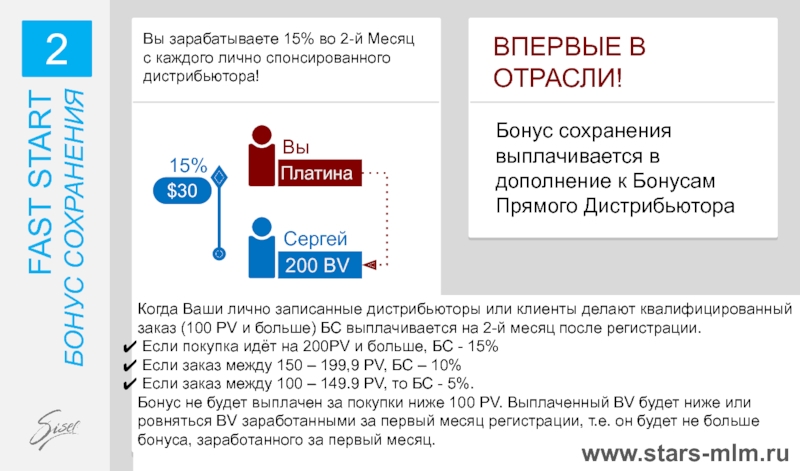 2

FAST START

БОНУС СОХРАНЕНИЯ

Sisel

Вы зарабатываете 15% во 2-й Месяц с каждого лично спонсированного дистрибьютора!

15%

$30

Вы

Платина

Сергей

200 BV

ВПЕРВЫЕ В ОТРАСЛИ!

Бонус сохранения выплачивается в дополнение к Бонусам Прямого Дистрибьютора

Когда Ваши лично записанные дистрибьюторы или клиенты делают квалифицированный заказ (100 PV и больше) БС выплачивается на 2-й месяц после регистрации.
✔ Если покупка идёт на 200PV и больше, БС - 15%
✔ Если заказ между 150 – 199,9 PV, БС – 10%
✔ Если заказ между 100 – 149.9 PV, то БС - 5%.
Бонус не будет выплачен за покупки ниже 100 PV. Выплаченный BV будет ниже или ровняться BV заработанными за первый месяц регистрации, т.е. он будет не больше бонуса, заработанного за первый месяц.

www.stars-mlm.ru